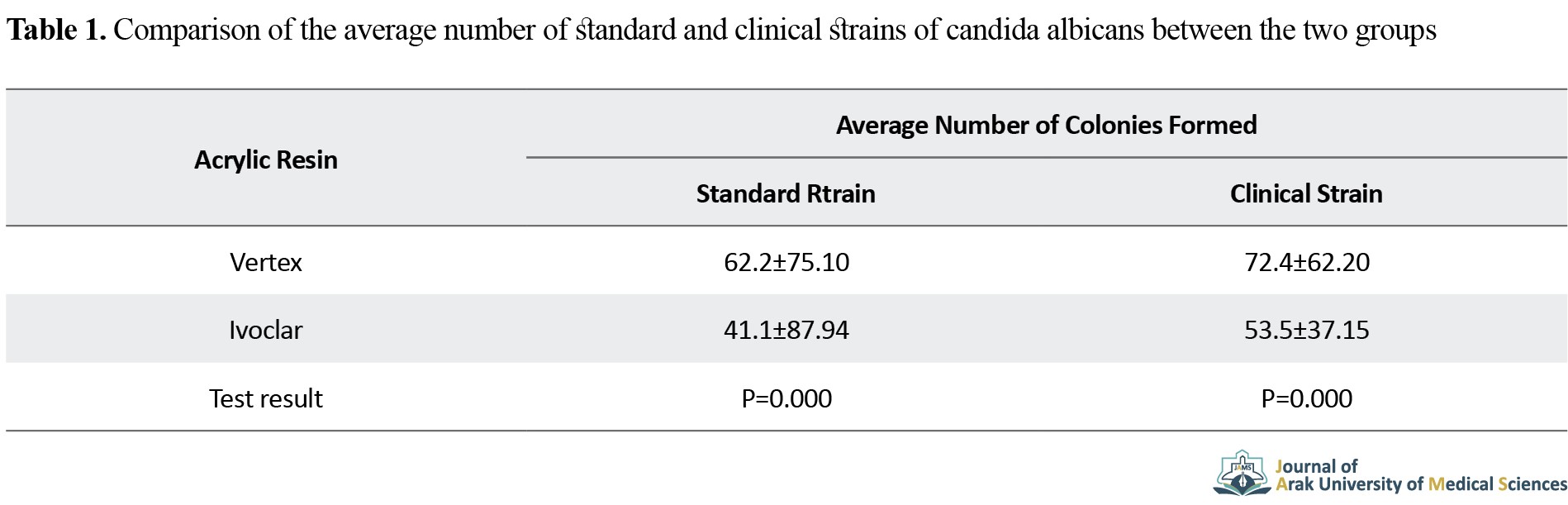 **Table 1.** Comparison of the average number of standard and clinical strains of candida albicans between the two groups

| Acrylic Resin | Average Number of Colonies Formed | |
|---|---|---|
| | Standard Rtrain | Clinical Strain |
| Vertex | 62.2±75.10 | 72.4±62.20 |
| Ivoclar | 41.1±87.94 | 53.5±37.15 |
| Test result | P=0.000 | P=0.000 |

JAMS
Journal of
Arak University of Medical Sciences